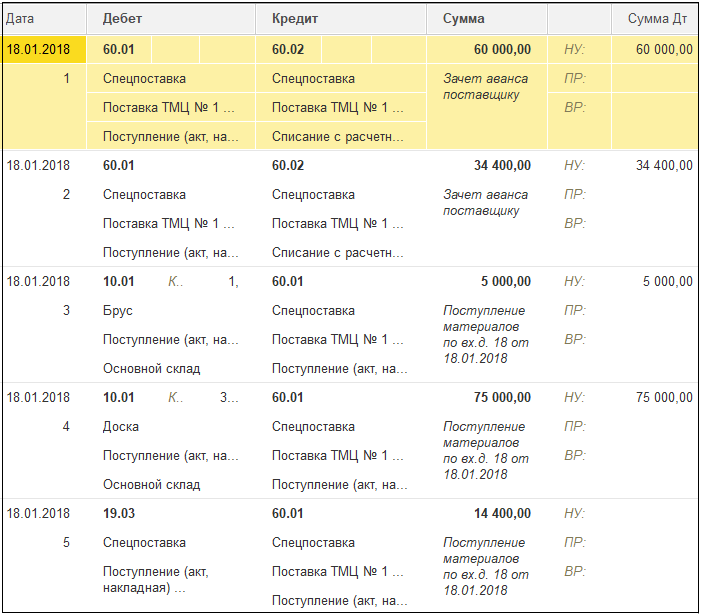 | Дата | Дебет | Кредит | Сумма | | Сумма Дт |
|---|---|---|---|---|---|
| 18.01.2018 | 60.01 | 60.02 | 60 000,00 | НУ: | 60 000,00 |
| 1 | Спецпоставка | Спецпоставка | Зачет аванса поставщику | ПР: | |
| | Поставка ТМЦ № 1 ... | Поставка ТМЦ № 1 ... | | ВР: | |
| | Поступление (акт, на... | Списание с расчетн... | | | |
| 18.01.2018 | 60.01 | 60.02 | 34 400,00 | НУ: | 34 400,00 |
| 2 | Спецпоставка | Спецпоставка | Зачет аванса поставщику | ПР: | |
| | Поставка ТМЦ № 1 ... | Поставка ТМЦ № 1 ... | | ВР: | |
| | Поступление (акт, на... | Списание с расчетн... | | | |
| 18.01.2018 | 10.01 К.. 1, | 60.01 | 5 000,00 | НУ: | 5 000,00 |
| 3 | Брус | Спецпоставка | Поступление материалов по вх.д. 18 от 18.01.2018 | ПР: | |
| | Поступление (акт, на... | Поставка ТМЦ № 1 ... | | ВР: | |
| | Основной склад | Поступление (акт, на... | | | |
| 18.01.2018 | 10.01 К.. 3... | 60.01 | 75 000,00 | НУ: | 75 000,00 |
| 4 | Доска | Спецпоставка | Поступление материалов по вх.д. 18 от 18.01.2018 | ПР: | |
| | Поступление (акт, на... | Поставка ТМЦ № 1 ... | | ВР: | |
| | Основной склад | Поступление (акт, на... | | | |
| 18.01.2018 | 19.03 | 60.01 | 14 400,00 | НУ: | |
| 5 | Спецпоставка | Спецпоставка | Поступление материалов по вх.д. 18 от 18.01.2018 | ПР: | |
| | Поступление (акт, накладная) ... | Поставка ТМЦ № 1 ... | | ВР: | |
| | | Поступление (акт, на... | | | |